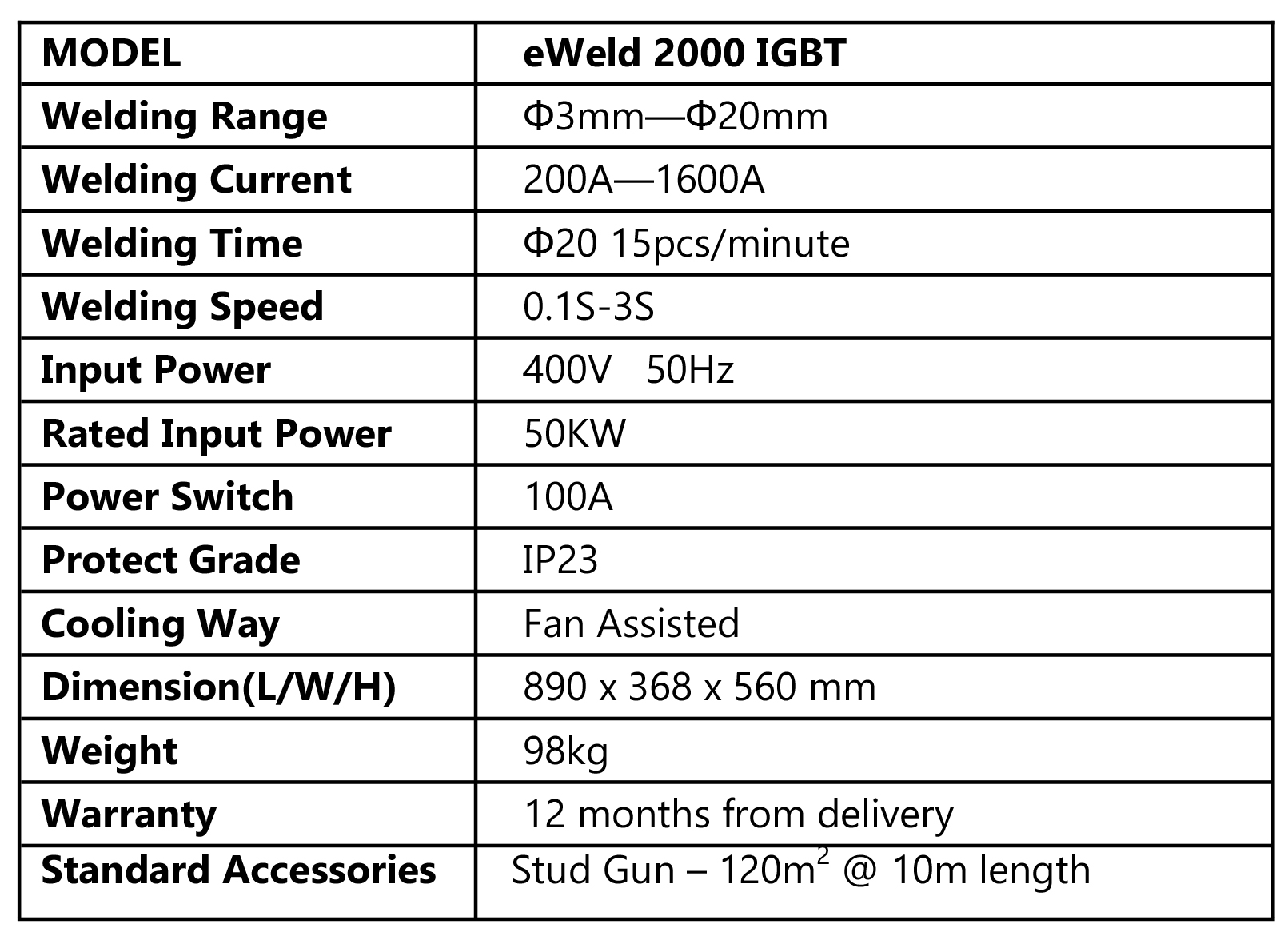 | MODEL | eWeld 2000 IGBT |
|---|---|
| Welding Range | Φ3mm—Φ20mm |
| Welding Current | 200A—1600A |
| Welding Time | Φ20 15pcs/minute |
| Welding Speed | 0.1S-3S |
| Input Power | 400V 50Hz |
| Rated Input Power | 50KW |
| Power Switch | 100A |
| Protect Grade | IP23 |
| Cooling Way | Fan Assisted |
| Dimension(L/W/H) | 890 x 368 x 560 mm |
| Weight | 98kg |
| Warranty | 12 months from delivery |
| Standard Accessories | Stud Gun – $120m^2$ @ 10m length |